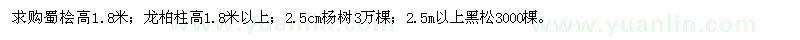 求购蜀桧高1.8米；龙柏柱高1.8米以上；2.5cm杨树3万棵；2.5m以上黑松3000棵。

www.yuanlin.com